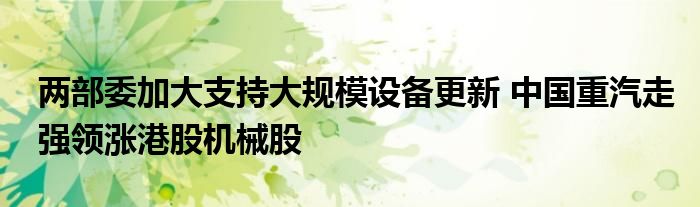 两部委加大支持大规模设备更新 中国重汽走强领涨港股机械股